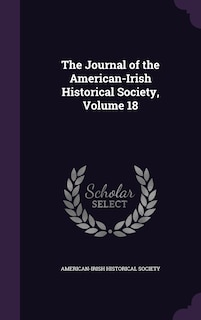 The Journal of the American-Irish Historical Society, Volume 18

Scholar SELECT

AMERICAN-IRISH HISTORICAL SOCIETY